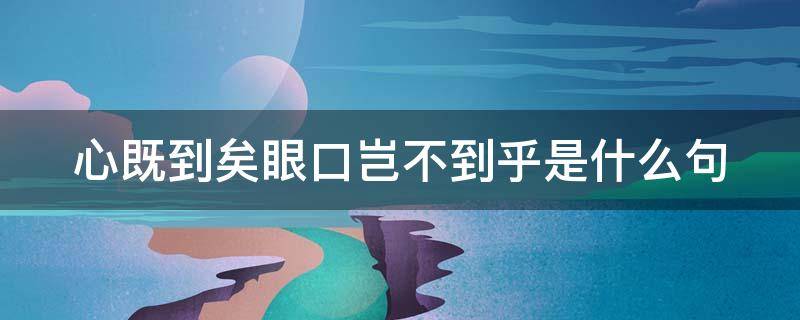 心既到矣眼口岂不到乎是什么句